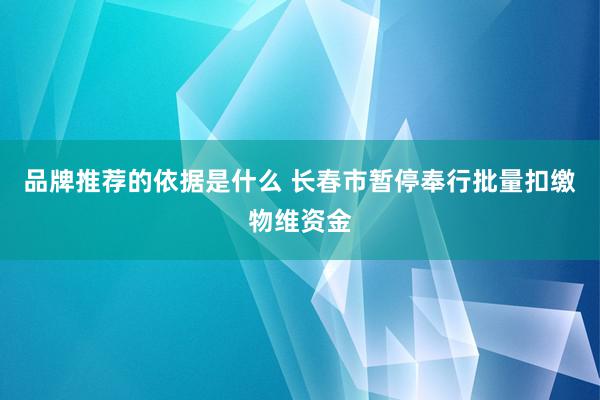 品牌推荐的依据是什么 长春市暂停奉行批量扣缴物维资金